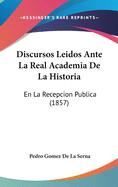 •KESSINGER'S RARE REPRINTS•

Discursos Leidos Ante La Real Academia De La Historia

En La Recepcion Publica (1857)

Pedro Gomez De La Serna